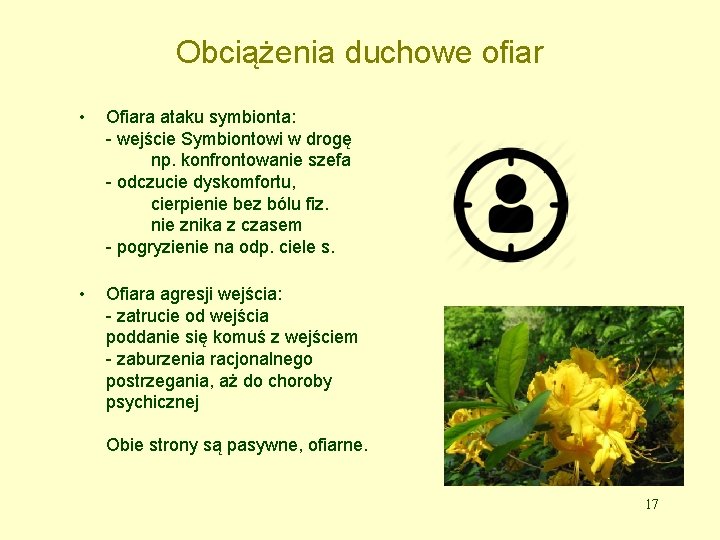 Obciążenia duchowe ofiar

• Ofiara ataku symbionta:
- wejście Symbiontowi w drogę
np. konfrontowanie szefa
- odczucie dyskomfortu,
cierpienie bez bólu fiz.
nie znika z czasem
- pogryzienie na odp. ciele s.

• Ofiara agresji wejścia:
- zatrucie od wejścia
poddanie się komuś z wejściem
- zaburzenia racjonalnego postrzegania, aż do choroby psychicznej

Obie strony są pasywne, ofiarne.

17